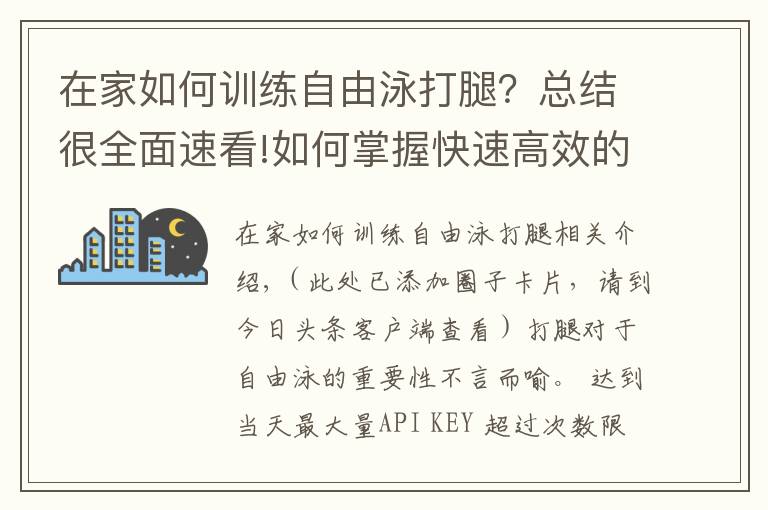 在家如何训练自由泳打腿？总结很全面速看!如何掌握快速高效的

在家如何训练自由泳打腿相关介绍，（此处已添加圈子卡片，请到今日头条客户端查看）打腿对于自由泳的重要性不言而喻。 达到当天最大量API KEY 超过次数限